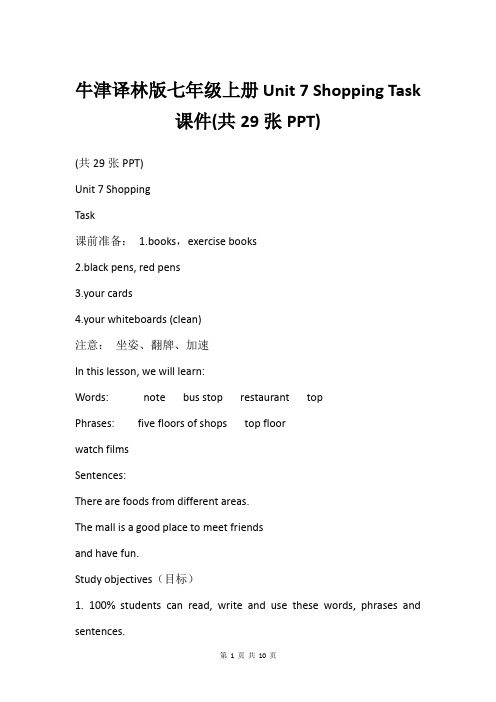 牛津译林版七年级上册 Unit 7 Shopping Task 课件(共 29 张 PPT)

(共 29 张 PPT)

Unit 7 Shopping

Task

课前准备： 1.books，exercise books

2.black pens, red pens

3.your cards

4.your whiteboards (clean)

注意： 坐姿、翻牌、加速

In this lesson, we will learn:

Words: note bus stop restaurant top

Phrases: five floors of shops top floor

watch films

Sentences:

There are foods from different areas.

The mall is a good place to meet friends

and have fun.

Study objectives（目标）

1. 100% students can read, write and use these words, phrases and sentences.

第 1 页 共 10 页